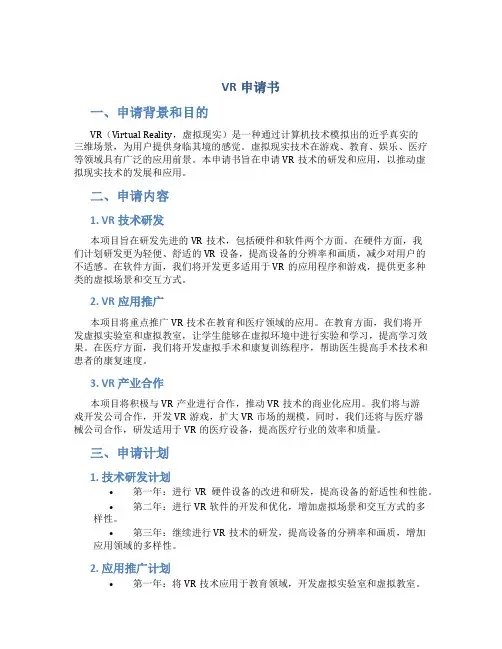 VR 申请书

一、申请背景和目的

VR（Virtual Reality，虚拟现实）是一种通过计算机技术模拟出的近乎真实的三维场景，为用户提供身临其境的感觉。虚拟现实技术在游戏、教育、娱乐、医疗等领域具有广泛的应用前景。本申请书旨在申请 VR 技术的研发和应用，以推动虚拟现实技术的发展和应用。

二、申请内容

1. VR 技术研发

本项目旨在研发先进的 VR 技术，包括硬件和软件两个方面。在硬件方面，我们计划研发更为轻便、舒适的 VR 设备，提高设备的分辨率和画质，减少对用户的不适感。在软件方面，我们将开发更多适用于 VR 的应用程序和游戏，提供更多种类的虚拟场景和交互方式。

2. VR 应用推广

本项目将重点推广 VR 技术在教育和医疗领域的应用。在教育方面，我们将开发虚拟实验室和虚拟教室，让学生能够在虚拟环境中进行实验和学习，提高学习效果。在医疗方面，我们将开发虚拟手术和康复训练程序，帮助医生提高手术技术和患者的康复速度。

3. VR 产业合作

本项目将积极与 VR 产业进行合作，推动 VR 技术的商业化应用。我们将与游戏开发公司合作，开发 VR 游戏，扩大 VR 市场的规模。同时，我们还将与医疗器械公司合作，研发适用于 VR 的医疗设备，提高医疗行业的效率和质量。

三、申请计划

1. 技术研发计划

• 第一年：进行 VR 硬件设备的改进和研发，提高设备的舒适性和性能。

• 第二年：进行 VR 软件的开发和优化，增加虚拟场景和交互方式的多样性。

• 第三年：继续进行 VR 技术的研发，提高设备的分辨率和画质，增加应用领域的多样性。

2. 应用推广计划

• 第一年：将 VR 技术应用于教育领域，开发虚拟实验室和虚拟教室。